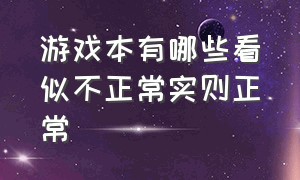 游戏本有哪些看似不正常实则正常